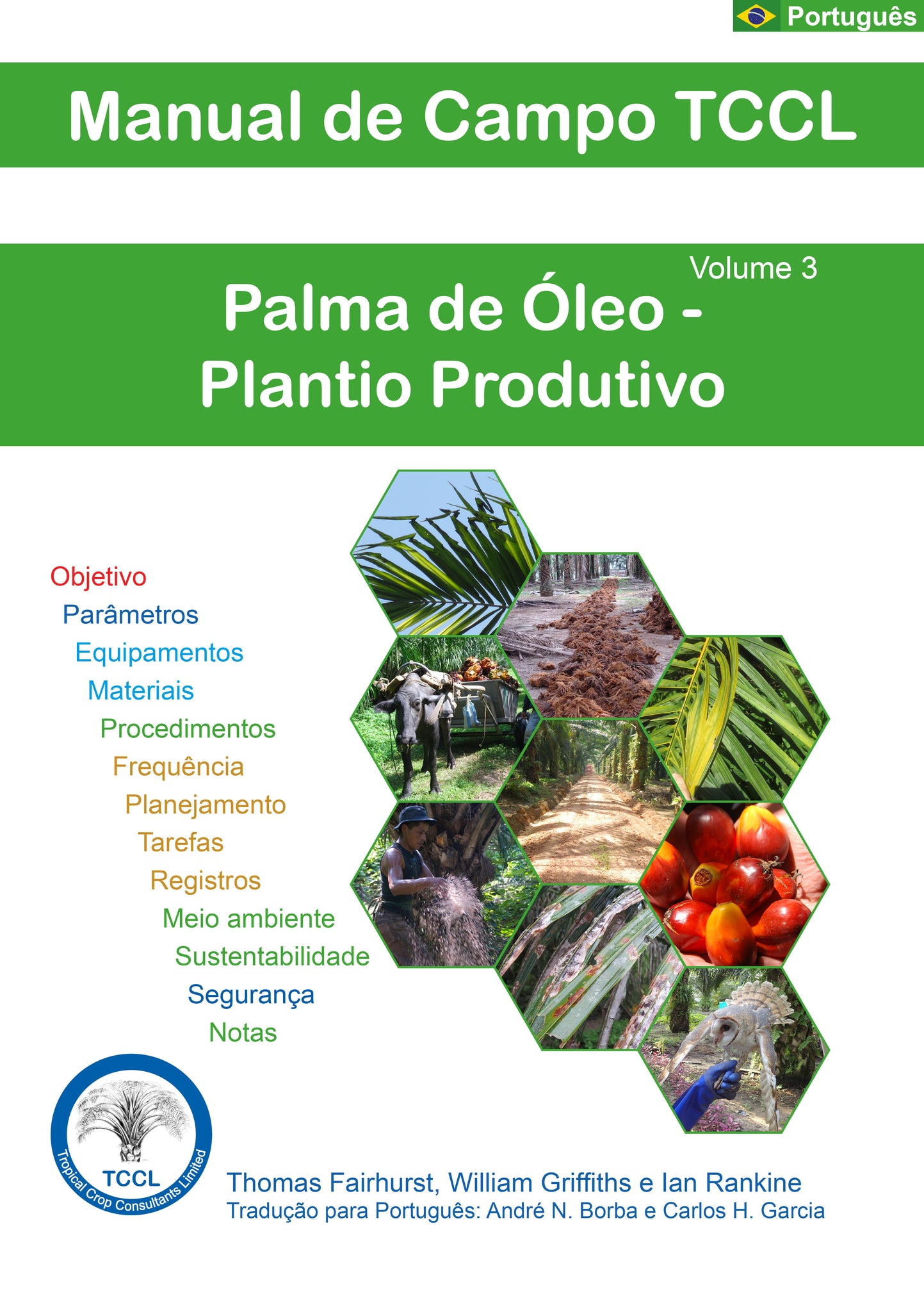 Português

Manual de Campo TCCL

Volume 3

Palma de Óleo - Plantio Produtivo

Objetivo
Parâmetros
Equipamentos
Materiais
Procedimentos
Frequência
Planejamento
Tarefas
Registros
Meio ambiente
Sustentabilidade
Segurança
Notas

TCCL
Tropical Crop Consultants Limited

Thomas Fairhurst, William Griffiths e Ian Rankine
Tradução para Português: André N. Borba e Carlos H. Garcia